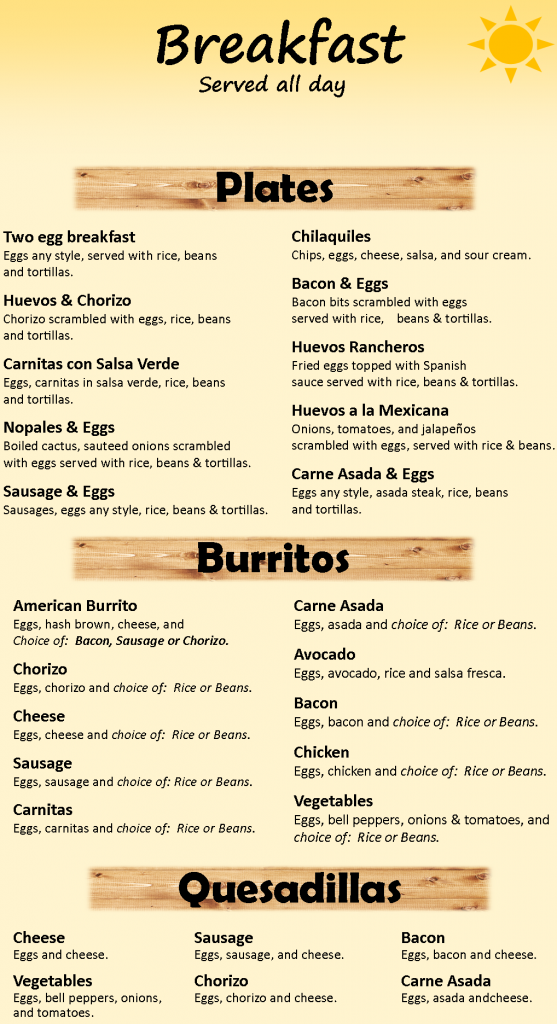 Breakfast
Served all day

Plates

Two egg breakfast
Eggs any style, served with rice, beans and tortillas.

Huevos & Chorizo
Chorizo scrambled with eggs, rice, beans and tortillas.

Carnitas con Salsa Verde
Eggs, carnitas in salsa verde, rice, beans and tortillas.

Nopales & Eggs
Boiled cactus, sauteed onions scrambled with eggs served with rice, beans & tortillas.

Sausage & Eggs
Sausages, eggs any style, rice, beans & tortillas.

Chilaquiles
Chips, eggs, cheese, salsa, and sour cream.

Bacon & Eggs
Bacon bits scrambled with eggs served with rice, beans & tortillas.

Huevos Rancheros
Fried eggs topped with Spanish sauce served with rice, beans & tortillas.

Huevos a la Mexicana
Onions, tomatoes, and jalapeños scrambled with eggs, served with rice & beans.

Carne Asada & Eggs
Eggs any style, asada steak, rice, beans and tortillas.

Burritos

American Burrito
Eggs, hash brown, cheese, and Choice of: Bacon, Sausage or Chorizo.

Chorizo
Eggs, chorizo and choice of: Rice or Beans.

Cheese
Eggs, cheese and choice of: Rice or Beans.

Sausage
Eggs, sausage and choice of: Rice or Beans.

Carnitas
Eggs, carnitas and choice of: Rice or Beans.

Carne Asada
Eggs, asada and choice of: Rice or Beans.

Avocado
Eggs, avocado, rice and salsa fresca.

Bacon
Eggs, bacon and choice of: Rice or Beans.

Chicken
Eggs, chicken and choice of: Rice or Beans.

Vegetables
Eggs, bell peppers, onions & tomatoes, and choice of: Rice or Beans.

Quesadillas

Cheese
Eggs and cheese.

Vegetables
Eggs, bell peppers, onions, and tomatoes.

Sausage
Eggs, sausage, and cheese.

Chorizo
Eggs, chorizo and cheese.

Bacon
Eggs, bacon and cheese.

Carne Asada
Eggs, asada andcheese.